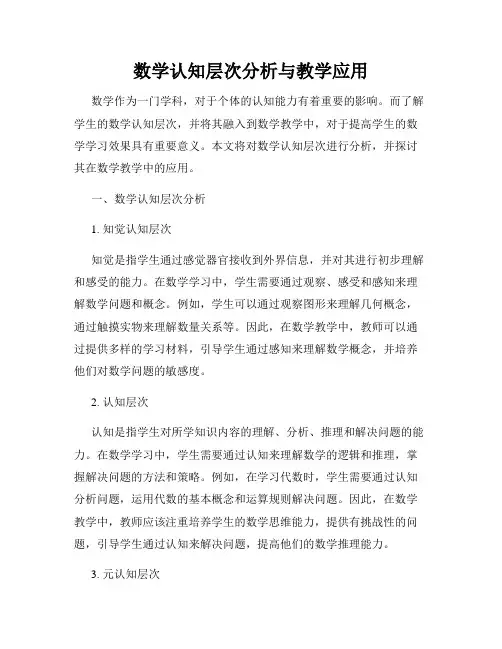 数学认知层次分析与教学应用

数学作为一门学科，对于个体的认知能力有着重要的影响。而了解学生的数学认知层次，并将其融入到数学教学中，对于提高学生的数学学习效果具有重要意义。本文将对数学认知层次进行分析，并探讨其在数学教学中的应用。

一、数学认知层次分析

1. 知觉认知层次

知觉是指学生通过感觉器官接收到外界信息，并对其进行初步理解和感受的能力。在数学学习中，学生需要通过观察、感受和感知来理解数学问题和概念。例如，学生可以通过观察图形来理解几何概念，通过触摸实物来理解数量关系等。因此，在数学教学中，教师可以通过提供多样的学习材料，引导学生通过感知来理解数学概念，并培养他们对数学问题的敏感度。

2. 认知层次

认知是指学生对所学知识内容的理解、分析、推理和解决问题的能力。在数学学习中，学生需要通过认知来理解数学的逻辑和推理，掌握解决问题的方法和策略。例如，在学习代数时，学生需要通过认知分析问题，运用代数的基本概念和运算规则解决问题。因此，在数学教学中，教师应该注重培养学生的数学思维能力，提供有挑战性的问题，引导学生通过认知来解决问题，提高他们的数学推理能力。

3. 元认知层次